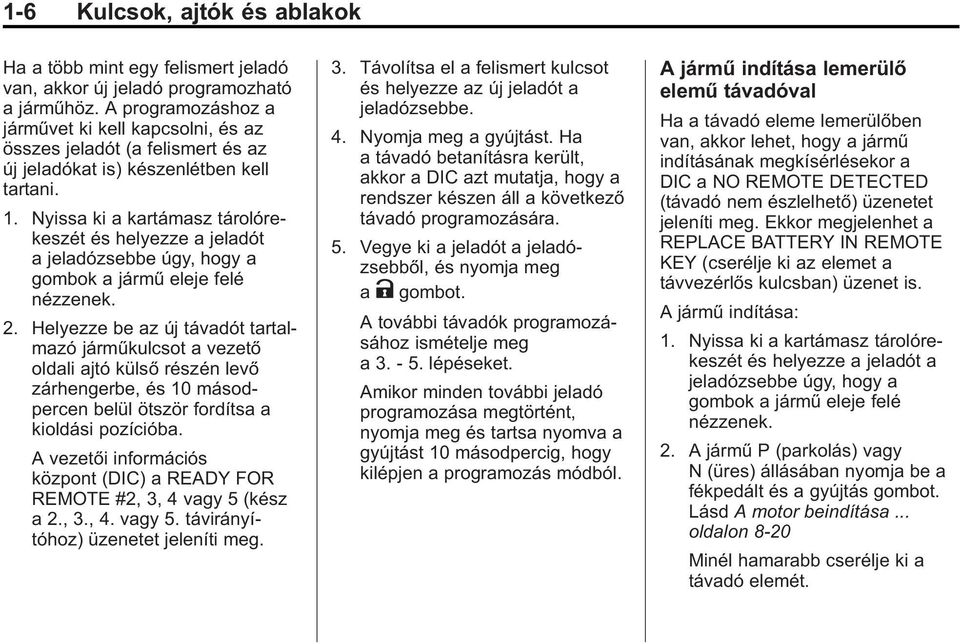 1-6 Kulcsok, ajtók és ablakok

Ha a több mint egy felismert jeladó van, akkor új jeladó programozható a járműhöz. A programozáshoz a járművet ki kell kapcsolni, és az összes jeladót (a felismert és az új jeladókat is) készenlétben kell tartani.

1. Nyissa ki a kartámasz tárolórekeszét és helyezze a jeladót a jeladózsebbe úgy, hogy a gombok a jármű eleje felé nézzenek.

2. Helyezze be az új távadót tartalmazó járműkulcsot a vezető oldali ajtó külső részén levő zárhengerbe, és 10 másodpercen belül ötször fordítsa a kioldási pozícióba.

A vezetői információs központ (DIC) a READY FOR REMOTE #2, 3, 4 vagy 5 (kész a 2., 3., 4. vagy 5. távirányítóhoz) üzenetet jeleníti meg.

3. Távolítsa el a felismert kulcsot és helyezze az új jeladót a jeladózsebbe.

4. Nyomja meg a gyújtást. Ha a távadó betanításra került, akkor a DIC azt mutatja, hogy a rendszer készen áll a következő távadó programozására.

5. Vegye ki a jeladót a jeladózsebből, és nyomja meg a gombot.

A további távadók programozásához ismételje meg a 3. - 5. lépéseket.

Amikor minden további jeladó programozása megtörtént, nyomja meg és tartsa nyomva a gyújtást 10 másodpercig, hogy kilépjen a programozás módból.

A jármű indítása lemerülő elemű távadóval

Ha a távadó eleme lemerülőben van, akkor lehet, hogy a jármű indításának megkísérlésekor a DIC a NO REMOTE DETECTED (távadó nem észlelhető) üzenetet jeleníti meg. Ekkor megjelenhet a REPLACE BATTERY IN REMOTE KEY (cserélje ki az elemet a távvezérlős kulcsban) üzenet is.

A jármű indítása:

1. Nyissa ki a kartámasz tárolórekeszét és helyezze a jeladót a jeladózsebbe úgy, hogy a gombok a jármű eleje felé nézzenek.

2. A jármű P (parkolás) vagy N (üres) állásában nyomja be a fékpedált és a gyújtás gombot. Lásd A motor beindítása ... oldalon 8-20

Minél hamarabb cserélje ki a távadó elemét.